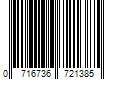 0 716736 721385